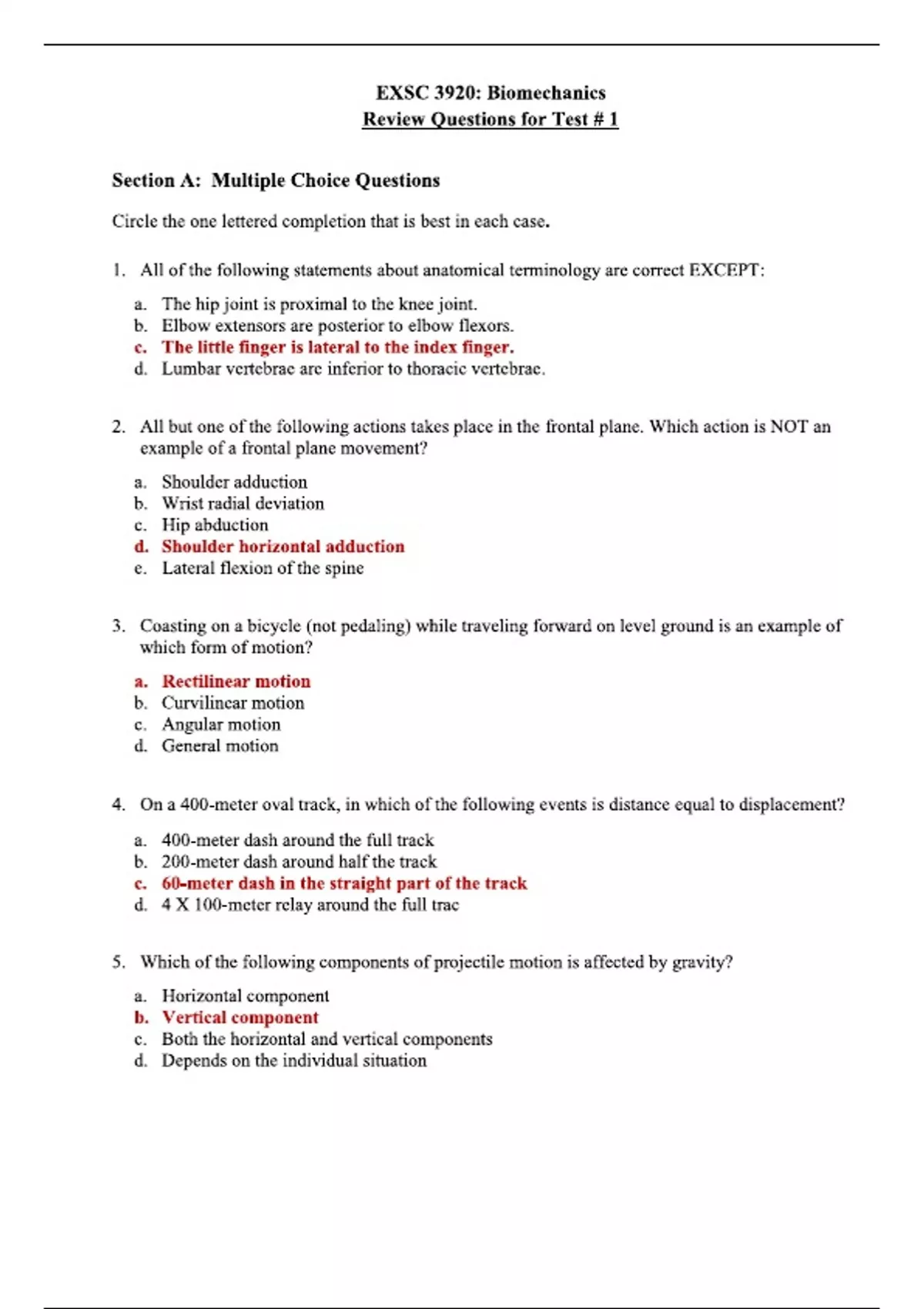 EXSC 3920: Biomechanics
Review Questions for Test # 1

Section A: Multiple Choice Questions

Circle the one lettered completion that is best in each case.

1. All of the following statements about anatomical terminology are correct EXCEPT:

a. The hip joint is proximal to the knee joint.
b. Elbow extensors are posterior to elbow flexors.
c. The little finger is lateral to the index finger.
d. Lumbar vertebrae are inferior to thoracic vertebrae.

2. All but one of the following actions takes place in the frontal plane. Which action is NOT an example of a frontal plane movement?

a. Shoulder adduction
b. Wrist radial deviation
c. Hip abduction
d. Shoulder horizontal adduction
e. Lateral flexion of the spine

3. Coasting on a bicycle (not pedaling) while traveling forward on level ground is an example of which form of motion?

a. Rectilinear motion
b. Curvilinear motion
c. Angular motion
d. General motion

4. On a 400-meter oval track, in which of the following events is distance equal to displacement?

a. 400-meter dash around the full track
b. 200-meter dash around half the track
c. 60-meter dash in the straight part of the track
d. 4 X 100-meter relay around the full trac

5. Which of the following components of projectile motion is affected by gravity?

a. Horizontal component
b. Vertical component
c. Both the horizontal and vertical components
d. Depends on the individual situation